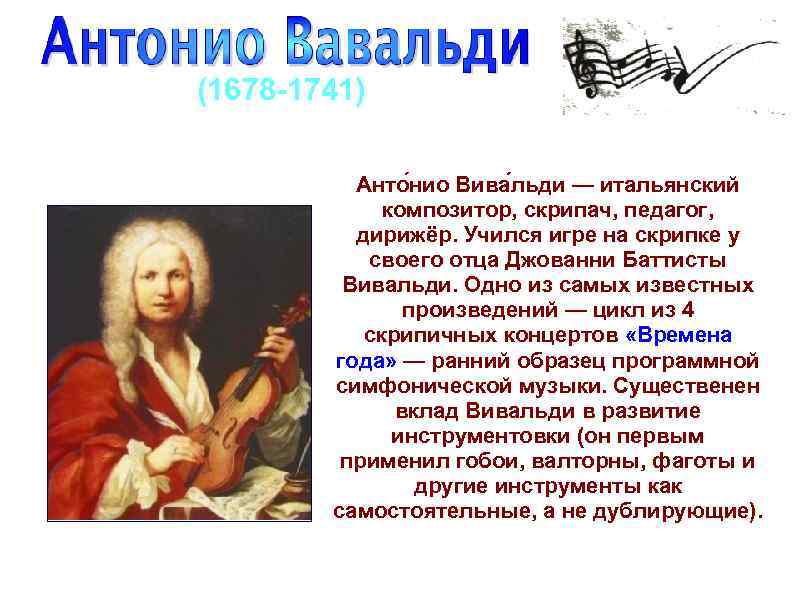 Антонио Вавальди
(1678-1741)

Анто́нио Вива́льди — итальянский композитор, скрипач, педагог, дирижёр. Учился игре на скрипке у своего отца Джованни Баттисты Вивальди. Одно из самых известных произведений — цикл из 4 скрипичных концертов «Времена года» — ранний образец программной симфонической музыки. Существенен вклад Вивальди в развитие инструментовки (он первым применил гобои, валторны, фаготы и другие инструменты как самостоятельные, а не дублирующие).